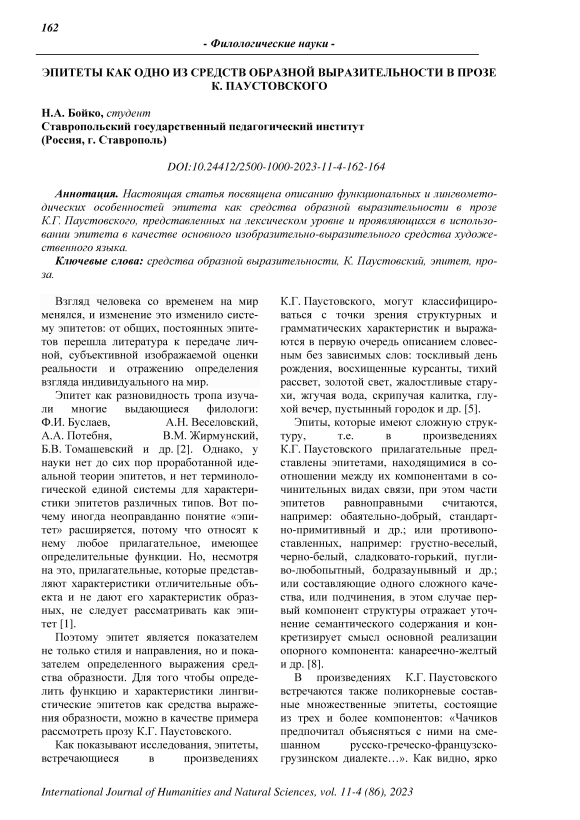 162

- Филологические науки -

ЭПИТЕТЫ КАК ОДНО ИЗ СРЕДСТВ ОБРАЗНОЙ ВЫРАЗИТЕЛЬНОСТИ В ПРОЗЕ К. ПАУСТОВСКОГО

Н.А. Бойко, студент
Ставропольский государственный педагогический институт
(Россия, г. Ставрополь)

DOI:10.24412/2500-1000-2023-11-4-162-164

Аннотация. Настоящая статья посвящена описанию функциональных и лингвометодических особенностей эпитета как средства образной выразительности в прозе К.Г. Паустовского, представленных на лексическом уровне и проявляющихся в использовании эпитета в качестве основного изобразительно-выразительного средства художественного языка.

Ключевые слова: средства образной выразительности, К. Паустовский, эпитет, проза.

Взгляд человека со временем на мир менялся, и изменение это изменило систему эпитетов: от общих, постоянных эпитетов перешла литература к передаче личной, субъективной изображаемой оценки реальности и отражению определения взгляда индивидуального на мир.

Эпитет как разновидность тропа изучали многие выдающиеся филологи: Ф.И. Буслаев, А.Н. Веселовский, А.А. Потебня, В.М. Жирмунский, Б.В. Томашевский и др. [2]. Однако, у науки нет до сих пор проработанной идеальной теории эпитетов, и нет терминологической единой системы для характеристики эпитетов различных типов. Вот почему иногда неоправданно понятие «эпитет» расширяется, потому что относят к нему любое прилагательное, имеющее определительные функции. Но, несмотря на это, прилагательные, которые представляют характеристики отличительные объекта и не дают его характеристик образных, не следует рассматривать как эпитет [1].

Поэтому эпитет является показателем не только стиля и направления, но и показателем определенного выражения средства образности. Для того чтобы определить функцию и характеристики лингвистические эпитетов как средства выражения образности, можно в качестве примера рассмотреть прозу К.Г. Паустовского.

Как показывают исследования, эпитеты, встречающиеся в произведениях К.Г. Паустовского, могут классифицироваться с точки зрения структурных и грамматических характеристик и выражаются в первую очередь описанием словесным без зависимых слов: тоскливый день рождения, восхищенные курсанты, тихий рассвет, золотой свет, жалостливые старухи, жгучая вода, скрипучая калитка, глухой вечер, пустынный городок и др. [5].

Эпиты, которые имеют сложную структуру, т.е. в произведениях К.Г. Паустовского прилагательные представлены эпитетами, находящимися в соотношении между их компонентами в сочинительных видах связи, при этом части эпитетов равноправными считаются, например: обаятельно-добрый, стандартно-примитивный и др.; или противопоставленных, например: грустно-веселый, черно-белый, сладковато-горький, пугливо-любопытный, бодразаунывный и др.; или составляющие одного сложного качества, или подчинения, в этом случае первый компонент структуры отражает уточнение семантического содержания и конкретизирует смысл основной реализации опорного компонента: канареечно-желтый и др. [8].

В произведениях К.Г. Паустовского встречаются также поликорневые составные множественные эпитеты, состоящие из трех и более компонентов: «Чачиков предпочитал объясняться с ними на смешанном русско-греческо-французско-грузинском диалекте…». Как видно, ярко

International Journal of Humanities and Natural Sciences, vol. 11-4 (86), 2023